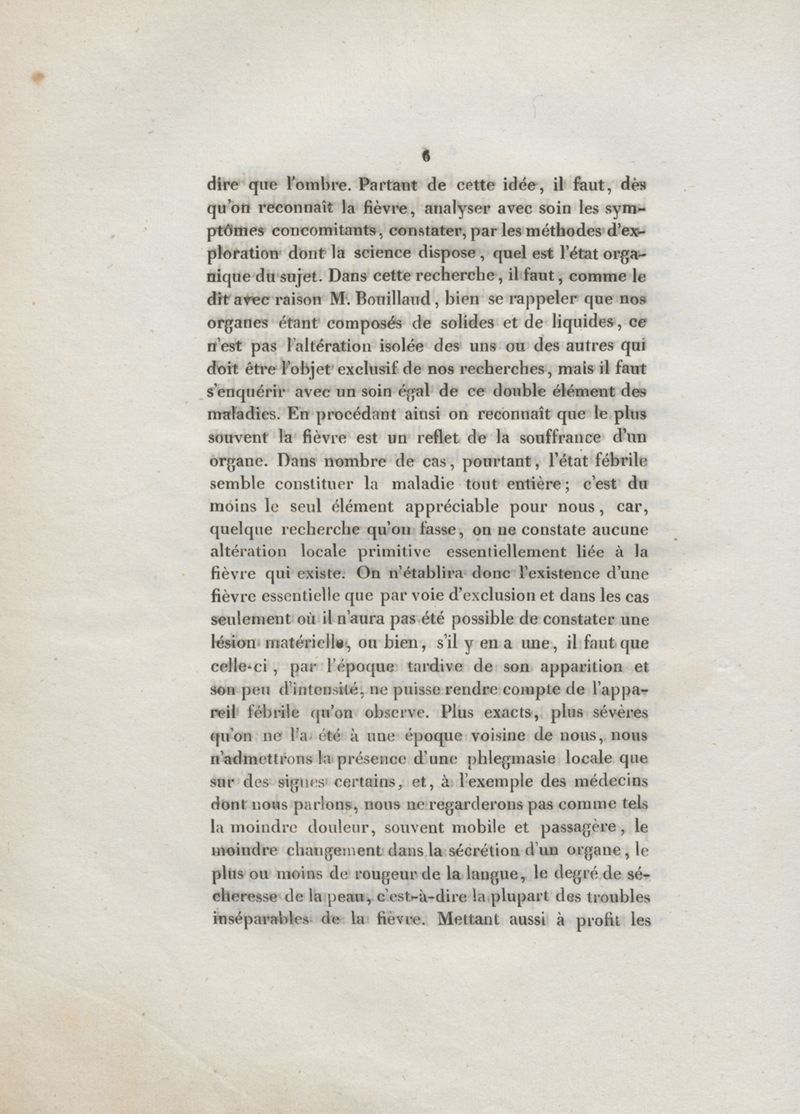 6

dire que l'ombre. Partant de cette idée, il faut, dès qu'on reconnaît la fièvre, analyser avec soin les symptômes concomitants, constater, par les méthodes d'exploration dont la science dispose, quel est l'état organique du sujet. Dans cette recherche, il faut, comme le dit avec raison M. Bouillaud, bien se rappeler que nos organes étant composés de solides et de liquides, ce n'est pas l'altération isolée des uns ou des autres qui doit être l'objet exclusif de nos recherches, mais il faut s'enquérir avec un soin égal de ce double élément des maladies. En procédant ainsi on reconnaît que le plus souvent la fièvre est un reflet de la souffrance d'un organe. Dans nombre de cas, pourtant, l'état fébrile semble constituer la maladie tout entière; c'est du moins le seul élément appréciable pour nous, car, quelque recherche qu'on fasse, on ne constate aucune altération locale primitive essentiellement liée à la fièvre qui existe. On n'établira donc l'existence d'une fièvre essentielle que par voie d'exclusion et dans les cas seulement où il n'aura pas été possible de constater une lésion matérielle, ou bien, s'il y en a une, il faut que celle-ci, par l'époque tardive de son apparition et son peu d'intensité, ne puisse rendre compte de l'appareil fébrile qu'on observe. Plus exacts, plus sévères qu'on ne l'a été à une époque voisine de nous, nous n'admettrons la présence d'une phlegmasie locale que sur des signes certains, et, à l'exemple des médecins dont nous parlons, nous ne regarderons pas comme tels la moindre douleur, souvent mobile et passagère, le moindre changement dans la sécrétion d'un organe, le plus ou moins de rougeur de la langue, le degré de sécheresse de la peau, c'est-à-dire la plupart des troubles inséparables de la fièvre. Mettant aussi à profit les